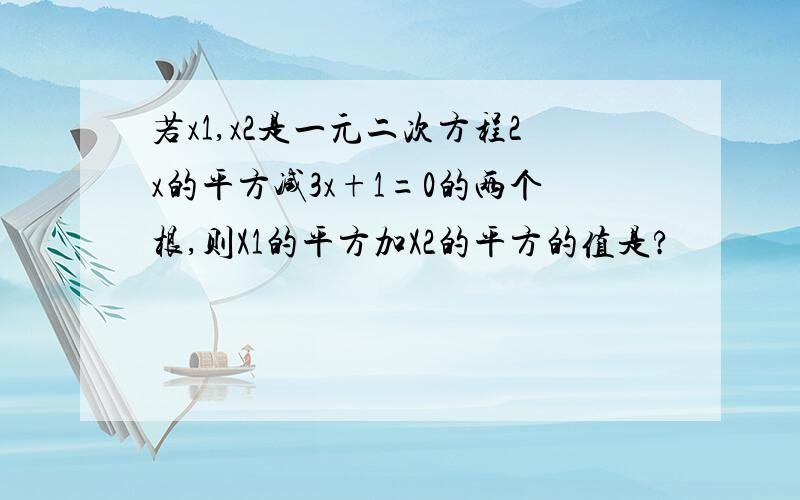 若x1,x2是一元二次方程2x的平方减3x+1=0的两个根,则X1的平方加X2的平方的值是?